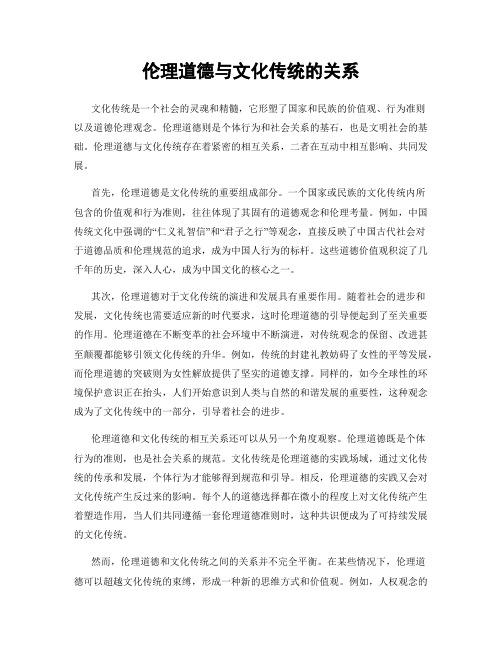 伦理道德与文化传统的关系

文化传统是一个社会的灵魂和精髓，它形塑了国家和民族的价值观、行为准则以及道德伦理观念。伦理道德则是个体行为和社会关系的基石，也是文明社会的基础。伦理道德与文化传统存在着紧密的相互关系，二者在互动中相互影响、共同发展。

首先，伦理道德是文化传统的重要组成部分。一个国家或民族的文化传统内所包含的价值观和行为准则，往往体现了其固有的道德观念和伦理考量。例如，中国传统文化中强调的“仁义礼智信”和“君子之行”等观念，直接反映了中国古代社会对于道德品质和伦理规范的追求，成为中国人行为的标杆。这些道德价值观积淀了几千年的历史，深入人心，成为中国文化的核心之一。

其次，伦理道德对于文化传统的演进和发展具有重要作用。随着社会的进步和发展，文化传统也需要适应新的时代要求，这时伦理道德的引导便起到了至关重要的作用。伦理道德在不断变革的社会环境中不断演进，对传统观念的保留、改进甚至颠覆都能够引领文化传统的升华。例如，传统的封建礼教妨碍了女性的平等发展，而伦理道德的突破则为女性解放提供了坚实的道德支撑。同样的，如今全球性的环境保护意识正在抬头，人们开始意识到人类与自然的和谐发展的重要性，这种观念成为了文化传统中的一部分，引导着社会的进步。

伦理道德和文化传统的相互关系还可以从另一个角度观察。伦理道德既是个体行为的准则，也是社会关系的规范。文化传统是伦理道德的实践场域，通过文化传统的传承和发展，个体行为才能够得到规范和引导。相反，伦理道德的实践又会对文化传统产生反过来的影响。每个人的道德选择都在微小的程度上对文化传统产生着塑造作用，当人们共同遵循一套伦理道德准则时，这种共识便成为了可持续发展的文化传统。

然而，伦理道德和文化传统之间的关系并不完全平衡。在某些情况下，伦理道德可以超越文化传统的束缚，形成一种新的思维方式和价值观。例如，人权观念的